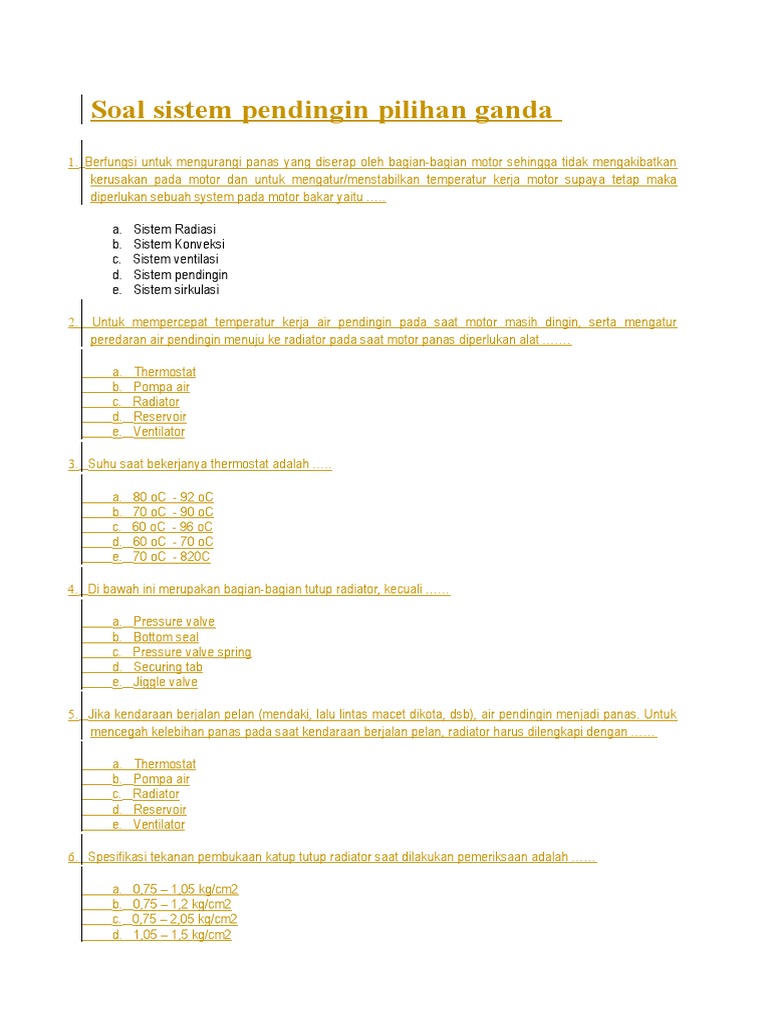 Soal sistem pendingin pilihan ganda

1. Berfungsi untuk mengurangi panas yang diserap oleh bagian-bagian motor sehingga tidak mengakibatkan kerusakan pada motor dan untuk mengatur/menstabilkan temperatur kerja motor supaya tetap maka diperlukan sebuah system pada motor bakar yaitu …..

a. Sistem Radiasi
b. Sistem Konveksi
c. Sistem ventilasi
d. Sistem pendingin
e. Sistem sirkulasi

2. Untuk mempercepat temperatur kerja air pendingin pada saat motor masih dingin, serta mengatur peredaran air pendingin menuju ke radiator pada saat motor panas diperlukan alat …….

a. Thermostat
b. Pompa air
c. Radiator
d. Reservoir
e. Ventilator

3. Suhu saat bekerjanya thermostat adalah …..

a. 80 oC - 92 oC
b. 70 oC - 90 oC
c. 60 oC - 96 oC
d. 60 oC - 70 oC
e. 70 oC - 820C

4. Di bawah ini merupakan bagian-bagian tutup radiator, kecuali ……

a. Pressure valve
b. Bottom seal
c. Pressure valve spring
d. Securing tab
e. Jiggle valve

5. Jika kendaraan berjalan pelan (mendaki, lalu lintas macet dikota, dsb), air pendingin menjadi panas. Untuk mencegah kelebihan panas pada saat kendaraan berjalan pelan, radiator harus dilengkapi dengan ……

a. Thermostat
b. Pompa air
c. Radiator
d. Reservoir
e. Ventilator

6. Spesifikasi tekanan pembukaan katup tutup radiator saat dilakukan pemeriksaan adalah ……

a. 0,75 – 1,05 kg/cm2
b. 0,75 – 1,2 kg/cm2
c. 0,75 – 2,05 kg/cm2
d. 1,05 – 1,5 kg/cm2